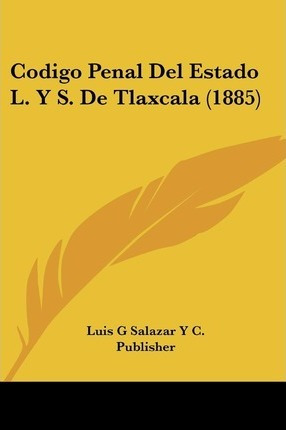 Codigo Penal Del Estado L. Y S. De Tlaxcala (1885)

Luis G Salazar Y C.
Publisher